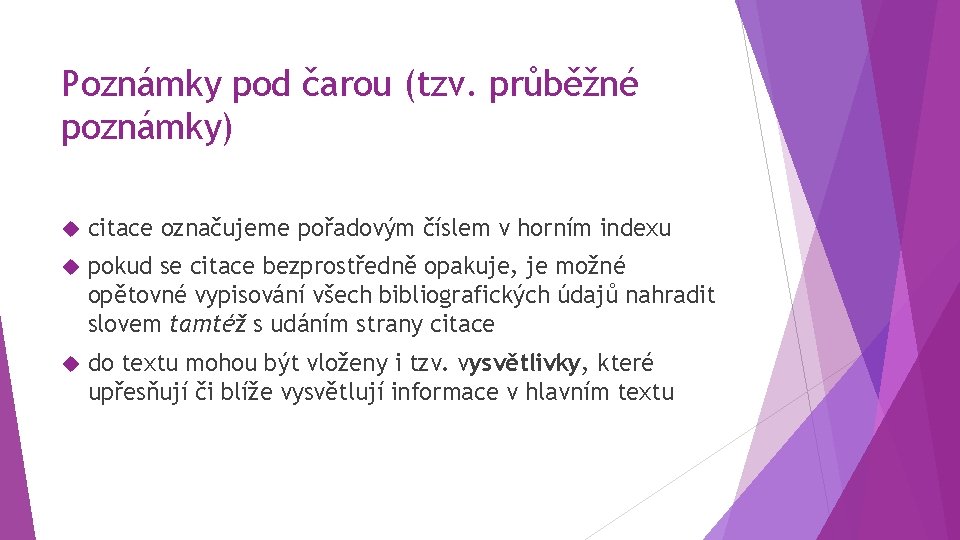 Poznámky pod čarou (tzv. průběžné poznámky)

citace označujeme pořadovým číslem v horním indexu

pokud se citace bezprostředně opakuje, je možné opětovné vypisování všech bibliografických údajů nahradit slovem tamtéž s udáním strany citace

do textu mohou být vloženy i tzv. vysvětlivky, které upřesňují či blíže vysvětlují informace v hlavním textu